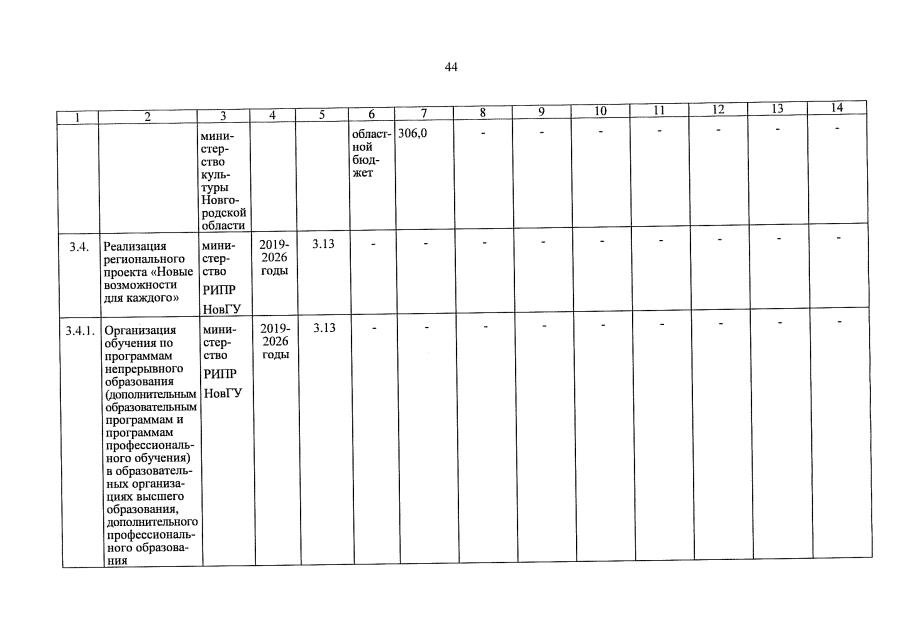 44

| 1 | 2 | 3 | 4 | 5 | 6 | 7 | 8 | 9 | 10 | 11 | 12 | 13 | 14 |
|---|---|---|---|---|---|---|---|---|---|---|---|---|---|
| | | министерство культуры Новгородской области | | | областной бюджет | 306,0 | - | - | - | - | - | - | - |
| 3.4. | Реализация регионального проекта «Новые возможности для каждого» | министерство РИПР НовГУ | 2019-2026 годы | 3.13 | - | - | - | - | - | - | - | - | - |
| 3.4.1. | Организация обучения по программам непрерывного образования (дополнительным образовательным программам и программам профессионального обучения) в образовательных организациях высшего образования, дополнительного профессионального образования | министерство РИПР НовГУ | 2019-2026 годы | 3.13 | - | - | - | - | - | - | - | - | - |